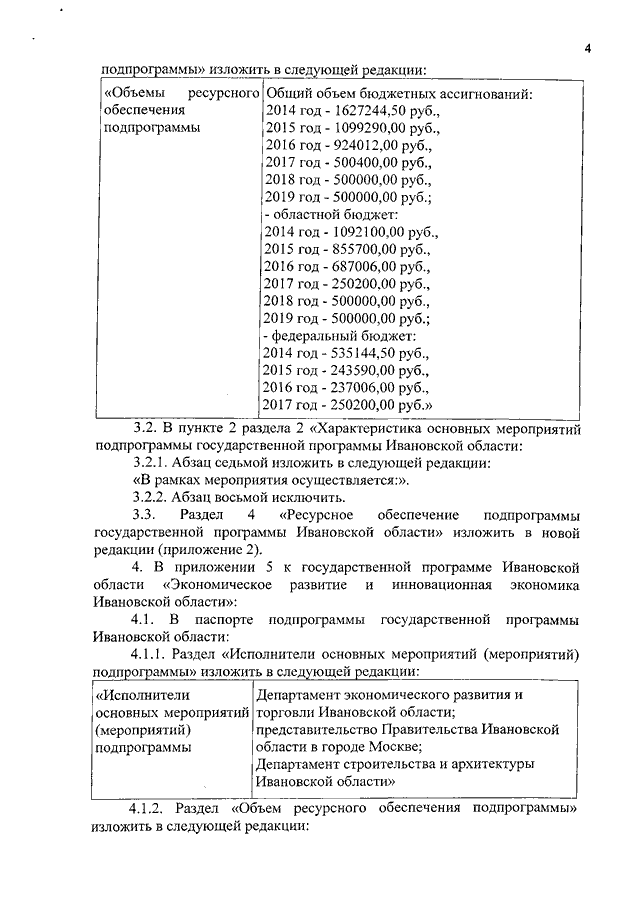 4

подпрограммы» изложить в следующей редакции:

| «Объемы ресурсного обеспечения подпрограммы | Общий объем бюджетных ассигнований: 2014 год - 1627244,50 руб., 2015 год - 1099290,00 руб., 2016 год - 924012,00 руб., 2017 год - 500400,00 руб., 2018 год - 500000,00 руб., 2019 год - 500000,00 руб.; - областной бюджет: 2014 год - 1092100,00 руб., 2015 год - 855700,00 руб., 2016 год - 687006,00 руб., 2017 год - 250200,00 руб., 2018 год - 500000,00 руб., 2019 год - 500000,00 руб.; - федеральный бюджет: 2014 год - 535144,50 руб., 2015 год - 243590,00 руб., 2016 год - 237006,00 руб., 2017 год - 250200,00 руб.» |
|---|---|

3.2. В пункте 2 раздела 2 «Характеристика основных мероприятий подпрограммы государственной программы Ивановской области:

3.2.1. Абзац седьмой изложить в следующей редакции:

«В рамках мероприятия осуществляется:».

3.2.2. Абзац восьмой исключить.

3.3. Раздел 4 «Ресурсное обеспечение подпрограммы государственной программы Ивановской области» изложить в новой редакции (приложение 2).

4. В приложении 5 к государственной программе Ивановской области «Экономическое развитие и инновационная экономика Ивановской области»:

4.1. В паспорте подпрограммы государственной программы Ивановской области:

4.1.1. Раздел «Исполнители основных мероприятий (мероприятий) подпрограммы» изложить в следующей редакции:

| «Исполнители основных мероприятий (мероприятий) подпрограммы | Департамент экономического развития и торговли Ивановской области; представительство Правительства Ивановской области в городе Москве; Департамент строительства и архитектуры Ивановской области» |
|---|---|

4.1.2. Раздел «Объем ресурсного обеспечения подпрограммы» изложить в следующей редакции: